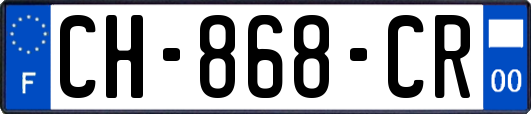 F
CH-868-CR
00